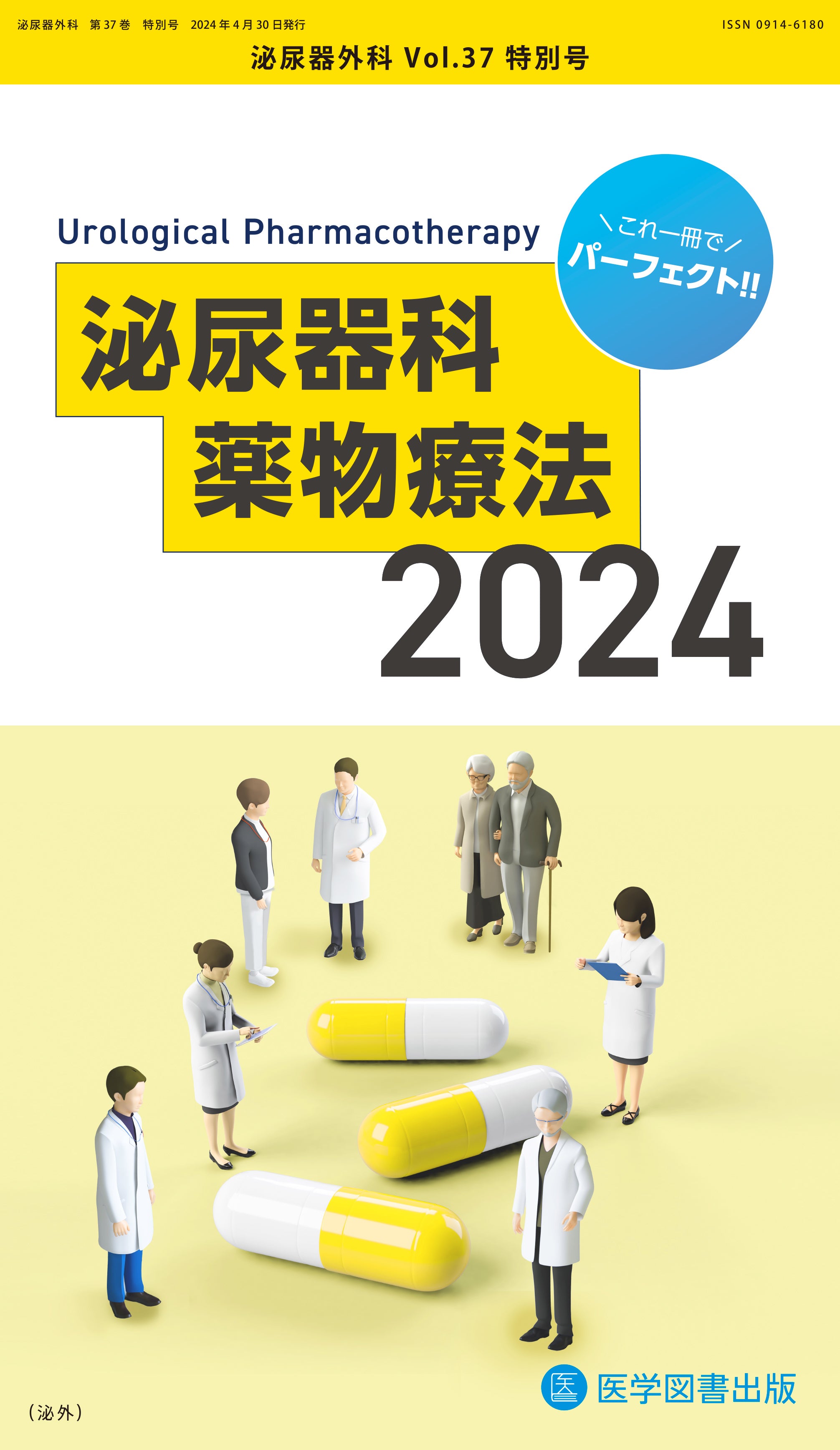 泌尿器外科　第37巻　特別号　2024年4月30日発行

ISSN 0914-6180

泌尿器外科 Vol.37 特別号

Urological Pharmacotherapy

＼これ一冊で／
パーフェクト!!

泌尿器科
薬物療法
2024

医学図書出版

（泌外）